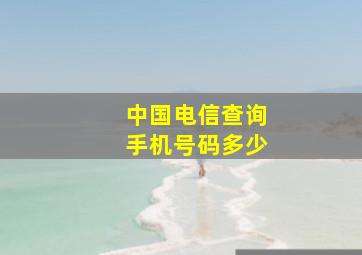 中国电信查询
手机号码多少